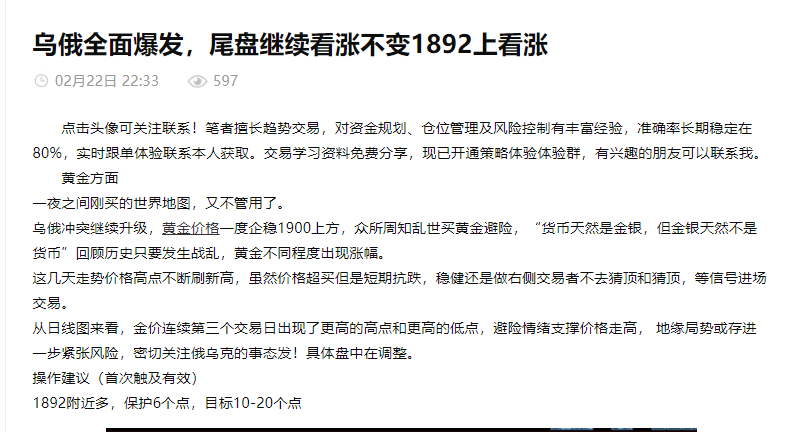 乌俄全面爆发，尾盘继续看涨不变1892上看涨

02月22日 22:33　597

点击头像可关注联系！笔者擅长趋势交易，对资金规划、仓位管理及风险控制有丰富经验，准确率长期稳定在80%，实时跟单体验联系本人获取。交易学习资料免费分享，现已开通策略体验体验群，有兴趣的朋友可以联系我。

黄金方面

一夜之间刚买的世界地图，又不管用了。

乌俄冲突继续升级，黄金价格一度企稳1900上方，众所周知乱世买黄金避险，“货币天然是金银，但金银天然不是货币”回顾历史只要发生战乱，黄金不同程度出现涨幅。

这几天走势价格高点不断刷新高，虽然价格超买但是短期抗跌，稳健还是做右侧交易者不去猜顶和猜顶，等信号进场交易。

从日线图来看，金价连续第三个交易日出现了更高的高点和更高的低点，避险情绪支撑价格走高， 地缘局势或存进一步紧张风险，密切关注俄乌克的事态发！具体盘中在调整。

操作建议（首次触及有效）

1892附近多，保护6个点，目标10-20个点